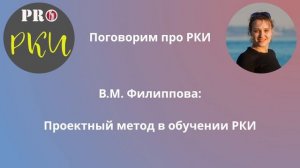 PRO
РКИ

Поговорим про РКИ

В.М. Филиппова:

Проектный метод в обучении РКИ